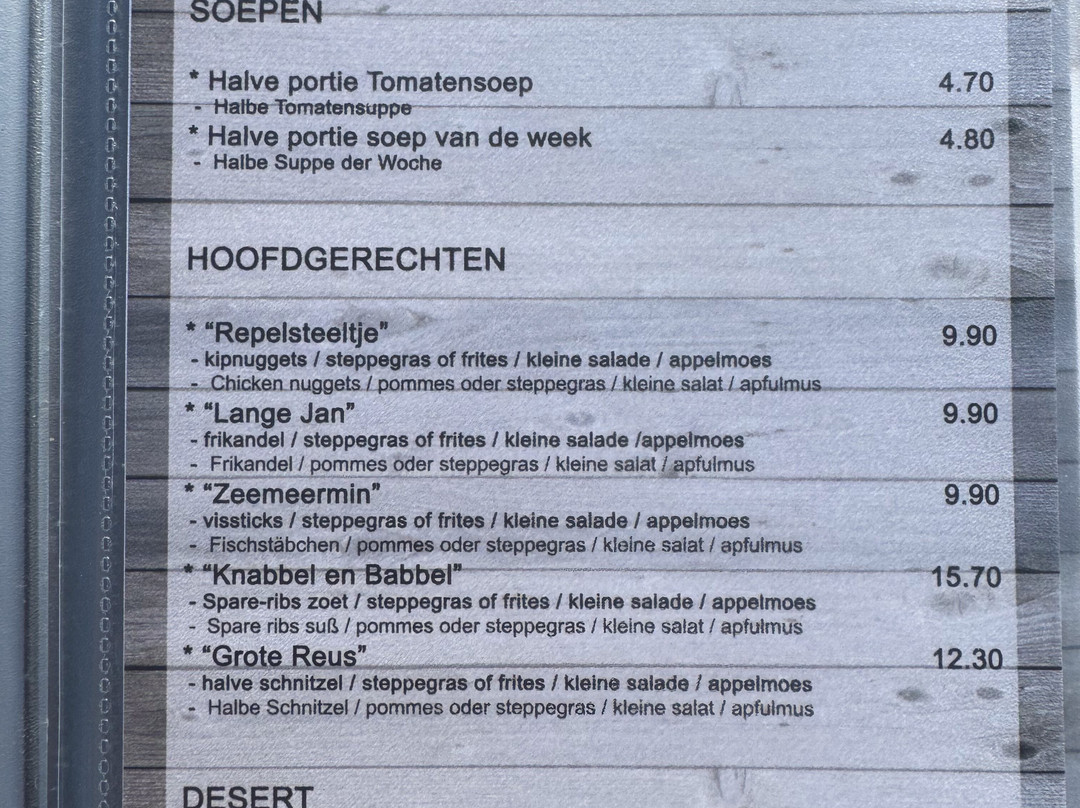 SOEPEN

* Halve portie Tomatensoep 4.70
- Halbe Tomatensuppe
* Halve portie soep van de week 4.80
- Halbe Suppe der Woche

HOOFDGERECHTEN

* "Repelsteeltje" 9.90
- kipnuggets / steppegras of frites / kleine salade / appelmoes
- Chicken nuggets / pommes oder steppegras / kleine salat / apfulmus
* "Lange Jan" 9.90
- frikandel / steppegras of frites / kleine salade /appelmoes
- Frikandel / pommes oder steppegras / kleine salat / apfulmus
* "Zeemeermin" 9.90
- vissticks / steppegras of frites / kleine salade / appelmoes
- Fischstäbchen / pommes oder steppegras / kleine salat / apfulmus
* "Knabbel en Babbel" 15.70
- Spare-ribs zoet / steppegras of frites / kleine salade / appelmoes
- Spare ribs suß / pommes oder steppegras / kleine salat / apfulmus
* "Grote Reus" 12.30
- halve schnitzel / steppegras of frites / kleine salade / appelmoes
- Halbe Schnitzel / pommes oder steppegras / kleine salat / apfulmus

DESERT